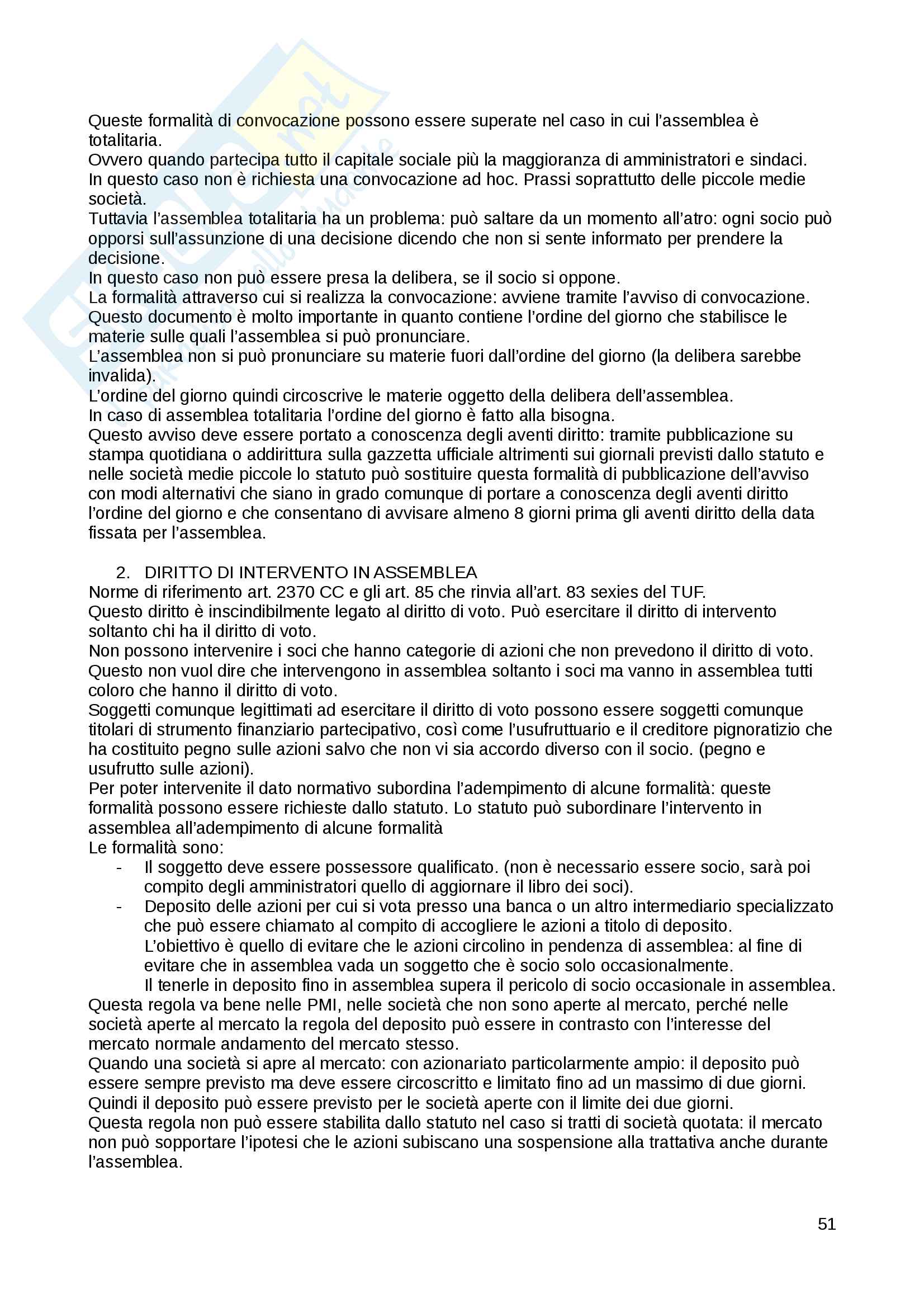 Queste formalità di convocazione possono essere superate nel caso in cui l'assemblea è totalitaria.
Ovvero quando partecipa tutto il capitale sociale più la maggioranza di amministratori e sindaci.
In questo caso non è richiesta una convocazione ad hoc. Prassi soprattutto delle piccole medie società.
Tuttavia l'assemblea totalitaria ha un problema: può saltare da un momento all'atro: ogni socio può opporsi sull'assunzione di una decisione dicendo che non si sente informato per prendere la decisione.
In questo caso non può essere presa la delibera, se il socio si oppone.
La formalità attraverso cui si realizza la convocazione: avviene tramite l'avviso di convocazione.
Questo documento è molto importante in quanto contiene l'ordine del giorno che stabilisce le materie sulle quali l'assemblea si può pronunciare.
L'assemblea non si può pronunciare su materie fuori dall'ordine del giorno (la delibera sarebbe invalida).
L'ordine del giorno quindi circoscrive le materie oggetto della delibera dell'assemblea.
In caso di assemblea totalitaria l'ordine del giorno è fatto alla bisogna.
Questo avviso deve essere portato a conoscenza degli aventi diritto: tramite pubblicazione su stampa quotidiana o addirittura sulla gazzetta ufficiale altrimenti sui giornali previsti dallo statuto e nelle società medie piccole lo statuto può sostituire questa formalità di pubblicazione dell'avviso con modi alternativi che siano in grado comunque di portare a conoscenza degli aventi diritto l'ordine del giorno e che consentano di avvisare almeno 8 giorni prima gli aventi diritto della data fissata per l'assemblea.

2. DIRITTO DI INTERVENTO IN ASSEMBLEA
Norme di riferimento art. 2370 CC e gli art. 85 che rinvia all'art. 83 sexies del TUF.
Questo diritto è inscindibilmente legato al diritto di voto. Può esercitare il diritto di intervento soltanto chi ha il diritto di voto.
Non possono intervenire i soci che hanno categorie di azioni che non prevedono il diritto di voto.
Questo non vuol dire che intervengono in assemblea soltanto i soci ma vanno in assemblea tutti coloro che hanno il diritto di voto.
Soggetti comunque legittimati ad esercitare il diritto di voto possono essere soggetti comunque titolari di strumento finanziario partecipativo, così come l'usufruttuario e il creditore pignoratizio che ha costituito pegno sulle azioni salvo che non vi sia accordo diverso con il socio. (pegno e usufrutto sulle azioni).
Per poter intervenite il dato normativo subordina l'adempimento di alcune formalità: queste formalità possono essere richieste dallo statuto. Lo statuto può subordinare l'intervento in assemblea all'adempimento di alcune formalità
Le formalità sono:
- Il soggetto deve essere possessore qualificato. (non è necessario essere socio, sarà poi compito degli amministratori quello di aggiornare il libro dei soci).
- Deposito delle azioni per cui si vota presso una banca o un altro intermediario specializzato che può essere chiamato al compito di accogliere le azioni a titolo di deposito.
L'obiettivo è quello di evitare che le azioni circolino in pendenza di assemblea: al fine di evitare che in assemblea vada un soggetto che è socio solo occasionalmente.
Il tenerle in deposito fino in assemblea supera il pericolo di socio occasionale in assemblea.
Questa regola va bene nelle PMI, nelle società che non sono aperte al mercato, perché nelle società aperte al mercato la regola del deposito può essere in contrasto con l'interesse del mercato normale andamento del mercato stesso.
Quando una società si apre al mercato: con azionariato particolarmente ampio: il deposito può essere sempre previsto ma deve essere circoscritto e limitato fino ad un massimo di due giorni.
Quindi il deposito può essere previsto per le società aperte con il limite dei due giorni.
Questa regola non può essere stabilita dallo statuto nel caso si tratti di società quotata: il mercato non può sopportare l'ipotesi che le azioni subiscano una sospensione alla trattativa anche durante l'assemblea.

51